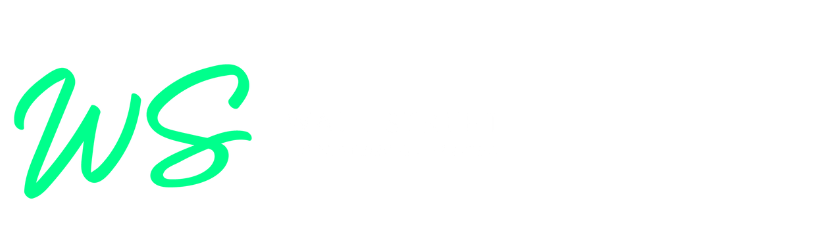 WS